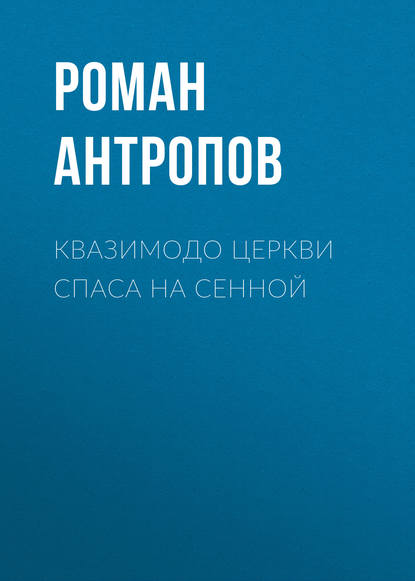 РОМАН
АНТРОПОВ

КВАЗИМОДО ЦЕРКВИ СПАСА НА СЕННОЙ